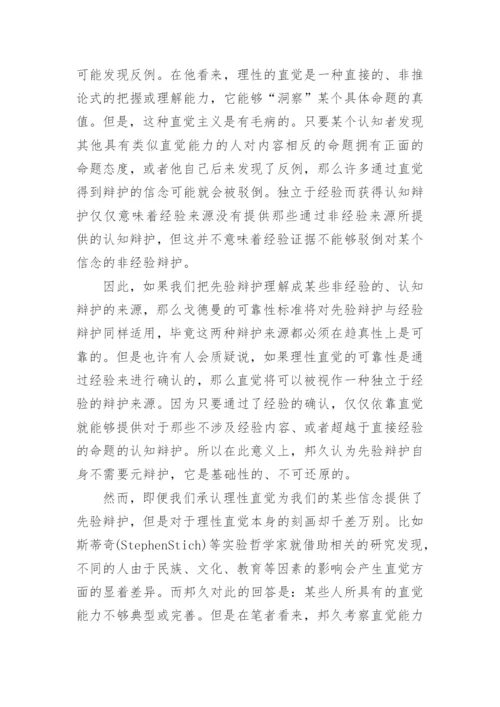 可能发现反例。在他看来，理性的直觉是一种直接的、非推论式的把握或理解能力，它能够“洞察”某个具体命题的真值。但是，这种直觉主义是有毛病的。只要某个认知者发现其他具有类似直觉能力的人对内容相反的命题拥有正面的命题态度，或者他自己后来发现了反例，那么许多通过直觉得到辩护的信念可能就会被驳倒。独立于经验而获得认知辩护仅仅意味着经验来源没有提供那些通过非经验来源所提供的认知辩护，但这并不意味着经验证据不能够驳倒对某个信念的非经验辩护。

因此，如果我们把先验辩护理解成某些非经验的、认知辩护的来源，那么戈德曼的可靠性标准将对先验辩护与经验辩护同样适用，毕竟这两种辩护来源都必须在趋真性上是可靠的。但是也许有人会质疑说，如果理性直觉的可靠性是通过经验来进行确认的，那么直觉将可以被视作一种独立于经验的辩护来源。因为只要通过了经验的确认，仅仅依靠直觉就能够提供对于那些不涉及经验内容、或者超越于直接经验的命题的认知辩护。所以在此意义上，邦久认为先验辩护自身不需要元辩护，它是基础性的、不可还原的。

然而，即便我们承认理性直觉为我们的某些信念提供了先验辩护，但是对于理性直觉本身的刻画却千差万别。比如斯蒂奇(StephenStich)等实验哲学家就借助相关的研究发现，不同的人由于民族、文化、教育等因素的影响会产生直觉方面的显着差异。而邦久对此的回答是：某些人所具有的直觉能力不够典型或完善。但是在笔者看来，邦久考察直觉能力